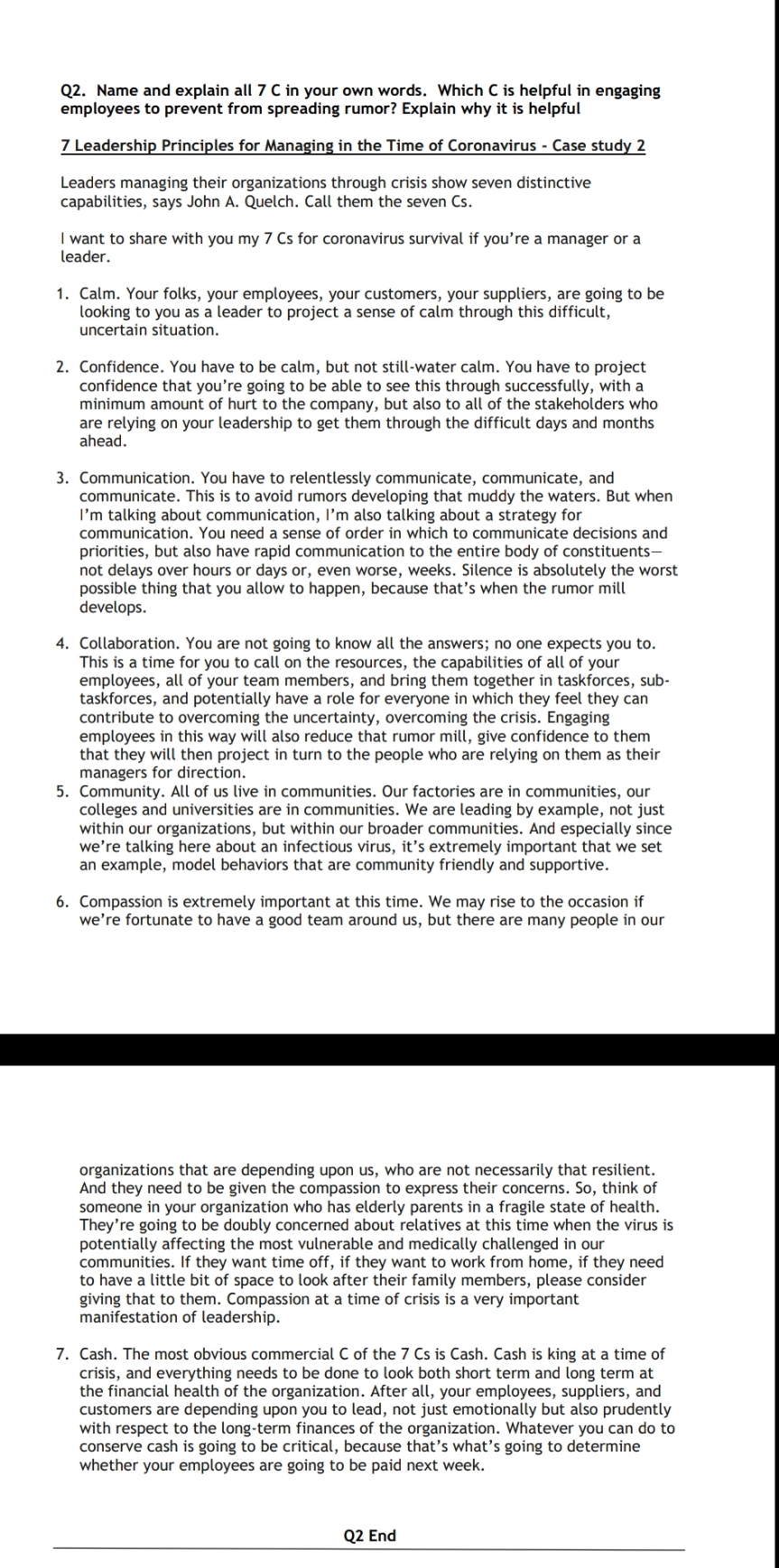 Q2. Name and explain all 7 C in your own words. Which C is helpful in engaging employees to prevent from spreading rumor? Explain why it is helpful

7 Leadership Principles for Managing in the Time of Coronavirus - Case study 2

Leaders managing their organizations through crisis show seven distinctive capabilities, says John A. Quelch. Call them the seven Cs.

I want to share with you my 7 Cs for coronavirus survival if you're a manager or a leader.

1. Calm. Your folks, your employees, your customers, your suppliers, are going to be looking to you as a leader to project a sense of calm through this difficult, uncertain situation.

2. Confidence. You have to be calm, but not still-water calm. You have to project confidence that you're going to be able to see this through successfully, with a minimum amount of hurt to the company, but also to all of the stakeholders who are relying on your leadership to get them through the difficult days and months ahead.

3. Communication. You have to relentlessly communicate, communicate, and communicate. This is to avoid rumors developing that muddy the waters. But when I'm talking about communication, I'm also talking about a strategy for communication. You need a sense of order in which to communicate decisions and priorities, but also have rapid communication to the entire body of constituents—not delays over hours or days or, even worse, weeks. Silence is absolutely the worst possible thing that you allow to happen, because that's when the rumor mill develops.

4. Collaboration. You are not going to know all the answers; no one expects you to. This is a time for you to call on the resources, the capabilities of all of your employees, all of your team members, and bring them together in taskforces, sub-taskforces, and potentially have a role for everyone in which they feel they can contribute to overcoming the uncertainty, overcoming the crisis. Engaging employees in this way will also reduce that rumor mill, give confidence to them that they will then project in turn to the people who are relying on them as their managers for direction.

5. Community. All of us live in communities. Our factories are in communities, our colleges and universities are in communities. We are leading by example, not just within our organizations, but within our broader communities. And especially since we're talking here about an infectious virus, it's extremely important that we set an example, model behaviors that are community friendly and supportive.

6. Compassion is extremely important at this time. We may rise to the occasion if we're fortunate to have a good team around us, but there are many people in our organizations that are depending upon us, who are not necessarily that resilient. And they need to be given the compassion to express their concerns. So, think of someone in your organization who has elderly parents in a fragile state of health. They're going to be doubly concerned about relatives at this time when the virus is potentially affecting the most vulnerable and medically challenged in our communities. If they want time off, if they want to work from home, if they need to have a little bit of space to look after their family members, please consider giving that to them. Compassion at a time of crisis is a very important manifestation of leadership.

7. Cash. The most obvious commercial C of the 7 Cs is Cash. Cash is king at a time of crisis, and everything needs to be done to look both short term and long term at the financial health of the organization. After all, your employees, suppliers, and customers are depending upon you to lead, not just emotionally but also prudently with respect to the long-term finances of the organization. Whatever you can do to conserve cash is going to be critical, because that's what's going to determine whether your employees are going to be paid next week.

Q2 End